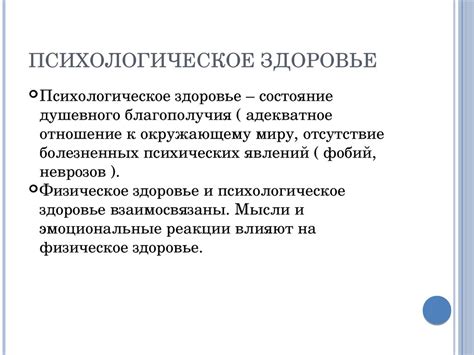 ПСИХОЛОГИЧЕСКОЕ ЗДОРОВЬЕ

Психологическое здоровье – состояние душевного благополучия ( адекватное отношение к окружающему миру, отсутствие болезненных психических явлений ( фобий, неврозов ).

Физическое здоровье и психологическое здоровье взаимосвязаны. Мысли и эмоциональные реакции влияют на физическое здоровье.